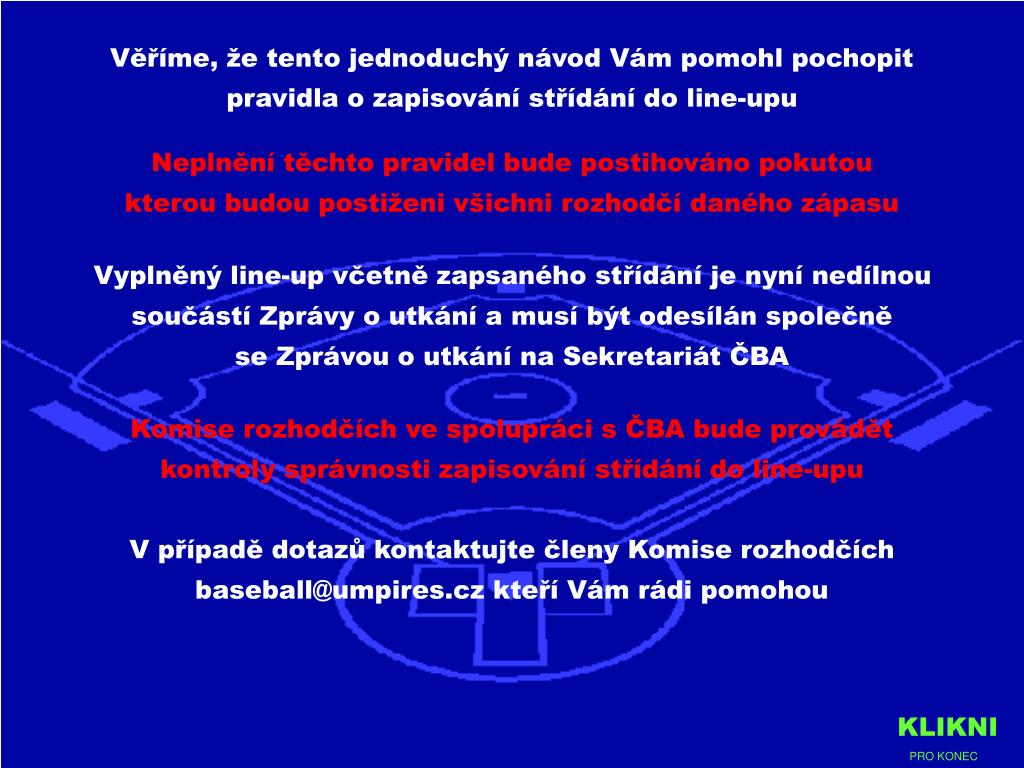 Věříme, že tento jednoduchý návod Vám pomohl pochopit pravidla o zapisování střídání do line-upu

Neplnění těchto pravidel bude postihováno pokutou kterou budou postiženi všichni rozhodčí daného zápasu

Vyplněný line-up včetně zapsaného střídání je nyní nedílnou součástí Zprávy o utkání a musí být odesílán společně se Zprávou o utkání na Sekretariát ČBA

Komise rozhodčích ve spolupráci s ČBA bude provádět kontroly správnosti zapisování střídání do line-upu

V případě dotazů kontaktujte členy Komise rozhodčích baseball@umpires.cz kteří Vám rádi pomohou

KLIKNI

PRO KONEC